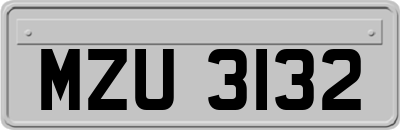 MZU 3132